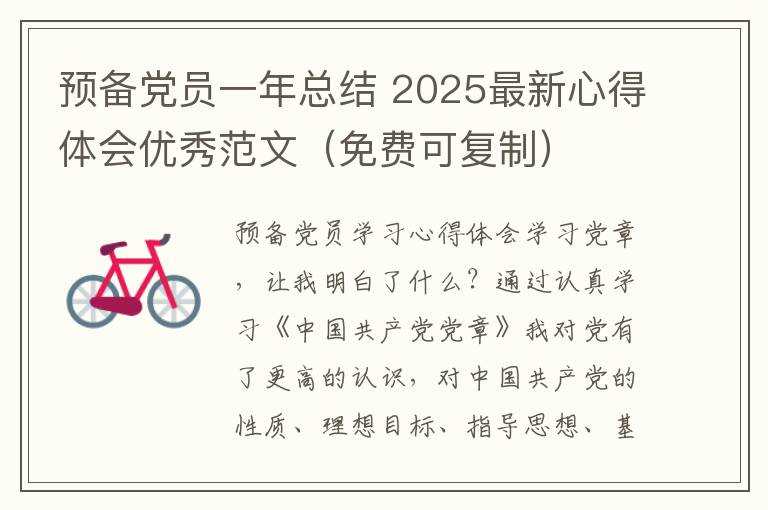 预备党员一年总结 2025最新心得体会优秀范文（免费可复制）

预备党员学习心得体会学习党章，让我明白了什么？通过认真学习《中国共产党党章》我对党有了更高的认识，对中国共产党的性质、理想目标、指导思想、基